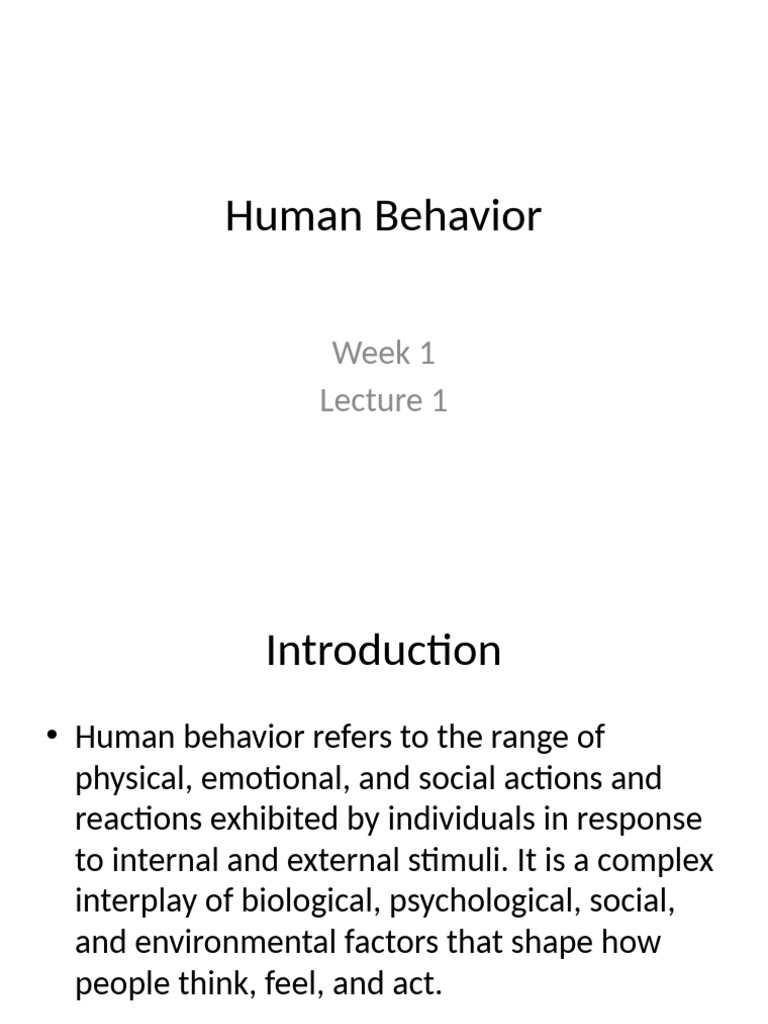 Human Behavior

Week 1
Lecture 1

Introduction

• Human behavior refers to the range of physical, emotional, and social actions and reactions exhibited by individuals in response to internal and external stimuli. It is a complex interplay of biological, psychological, social, and environmental factors that shape how people think, feel, and act.